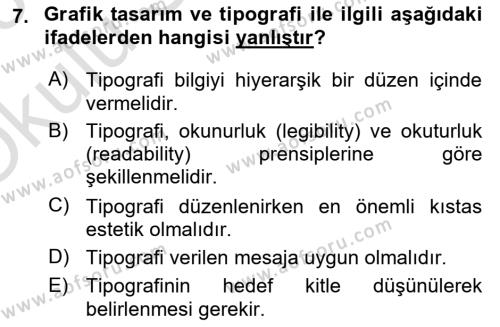 7. Grafik tasarım ve tipografi ile ilgili aşağıdaki ifadelerden hangisi yanlıştır?

A) Tipografi bilgiyi hiyerarşik bir düzen içinde vermelidir.

B) Tipografi, okunurluk (legibility) ve okuturluk (readability) prensiplerine göre şekillenmelidir.

C) Tipografi düzenlenirken en önemli kıstas estetik olmalıdır.

D) Tipografi verilen mesaja uygun olmalıdır.

E) Tipografinin hedef kitle düşünülerek belirlenmesi gerekir.

www.aofsoru.com